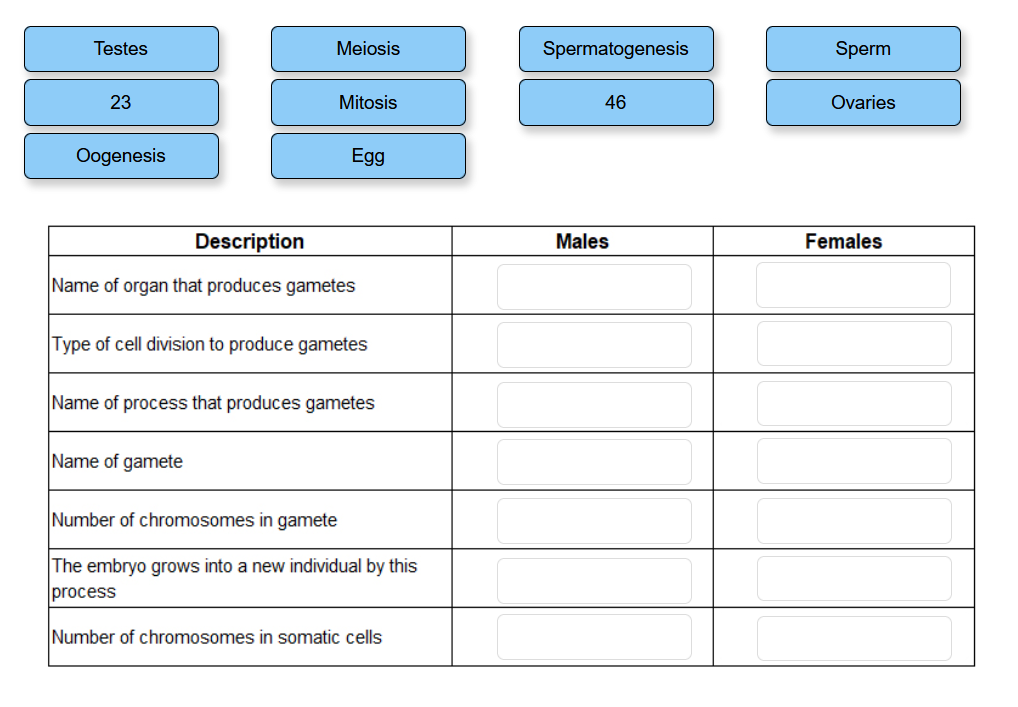 Testes
Meiosis
Spermatogenesis
Sperm
23
Mitosis
46
Ovaries
Oogenesis
Egg

| Description | Males | Females |
|---|---|---|
| Name of organ that produces gametes | | |
| Type of cell division to produce gametes | | |
| Name of process that produces gametes | | |
| Name of gamete | | |
| Number of chromosomes in gamete | | |
| The embryo grows into a new individual by this process | | |
| Number of chromosomes in somatic cells | | |